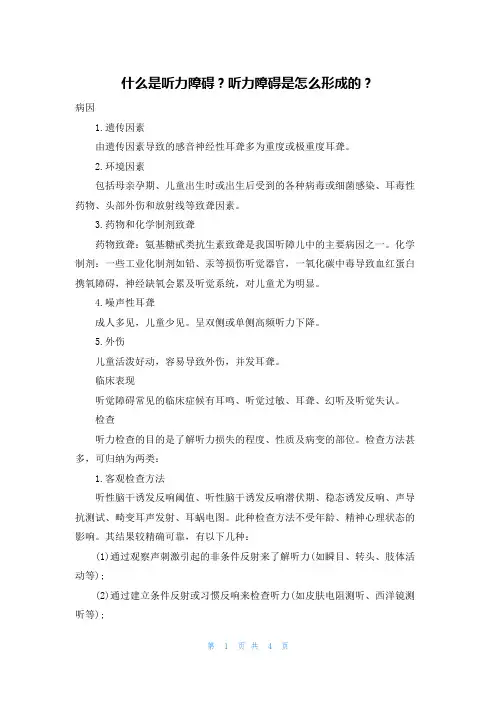 什么是听力障碍？听力障碍是怎么形成的？

病因

1.遗传因素

由遗传因素导致的感音神经性耳聋多为重度或极重度耳聋。

2.环境因素

包括母亲孕期、儿童出生时或出生后受到的各种病毒或细菌感染、耳毒性药物、头部外伤和放射线等致聋因素。

3.药物和化学制剂致聋

药物致聋：氨基糖甙类抗生素致聋是我国听障儿中的主要病因之一。化学制剂：一些工业化制剂如铅、汞等损伤听觉器官，一氧化碳中毒导致血红蛋白携氧障碍，神经缺氧会累及听觉系统，对儿童尤为明显。

4.噪声性耳聋

成人多见，儿童少见。呈双侧或单侧高频听力下降。

5.外伤

儿童活泼好动，容易导致外伤，并发耳聋。

临床表现

听觉障碍常见的临床症候有耳鸣、听觉过敏、耳聋、幻听及听觉失认。

检查

听力检查的目的是了解听力损失的程度、性质及病变的部位。检查方法甚多，可归纳为两类：

1.客观检查方法

听性脑干诱发反响阈值、听性脑干诱发反响潜伏期、稳态诱发反响、声导抗测试、畸变耳声发射、耳蜗电图。此种检查方法不受年龄、精神心理状态的影响。其结果较精确可靠，有以下几种：

(1)通过观察声刺激引起的非条件反射来了解听力(如瞬目、转头、肢体活动等)；

(2)通过建立条件反射或习惯反响来检查听力(如皮肤电阻测听、西洋镜测听等)；

第 1 页 共 4 页